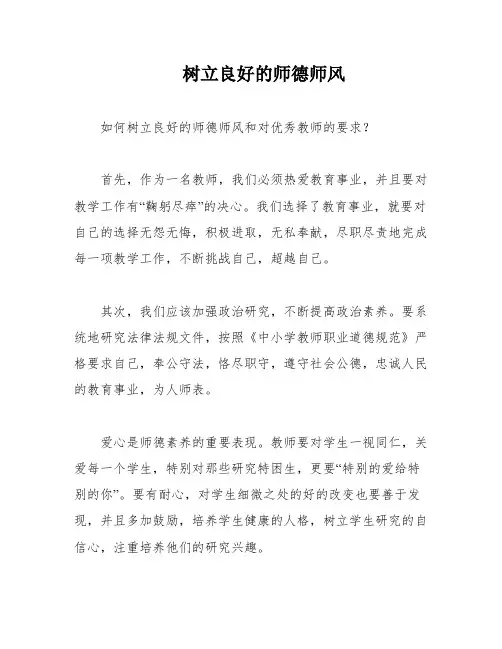 树立良好的师德师风

如何树立良好的师德师风和对优秀教师的要求？

首先，作为一名教师，我们必须热爱教育事业，并且要对教学工作有“鞠躬尽瘁”的决心。我们选择了教育事业，就要对自己的选择无怨无悔，积极进取，无私奉献，尽职尽责地完成每一项教学工作，不断挑战自己，超越自己。

其次，我们应该加强政治研究，不断提高政治素养。要系统地研究法律法规文件，按照《中小学教师职业道德规范》严格要求自己，奉公守法，恪尽职守，遵守社会公德，忠诚人民的教育事业，为人师表。

爱心是师德素养的重要表现。教师要对学生一视同仁，关爱每一个学生，特别对那些研究特困生，更要“特别的爱给特别的你”。要有耐心，对学生细微之处的好的改变也要善于发现，并且多加鼓励，培养学生健康的人格，树立学生研究的自信心，注重培养他们的研究兴趣。